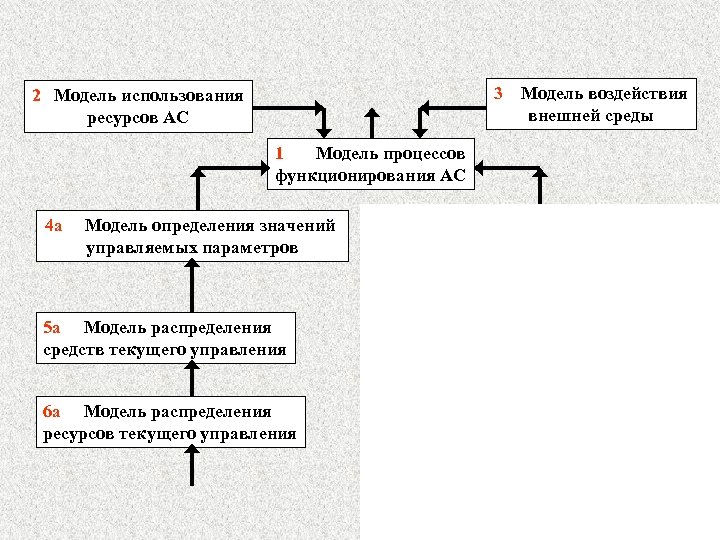 2 Модель использования ресурсов АС

3 Модель воздействия внешней среды

1 Модель процессов функционирования АС

4а Модель определения значений управляемых параметров

5а Модель распределения средств текущего управления

6а Модель распределения ресурсов текущего управления